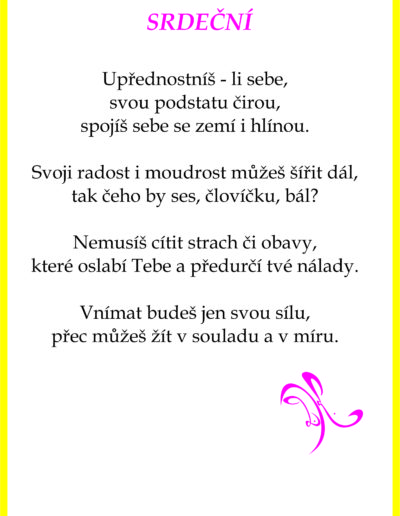 SRDEČNÍ

Upřednostníš - li sebe,
svou podstatu čirou,
spojíš sebe se zemí i hlínou.

Svoji radost i moudrost můžeš šířit dál,
tak čeho by ses, človíčku, bál?

Nemusíš cítit strach či obavy,
které oslabí Tebe a předurčí tvé nálady.

Vnímat budeš jen svou sílu,
přec můžeš žít v souladu a v míru.